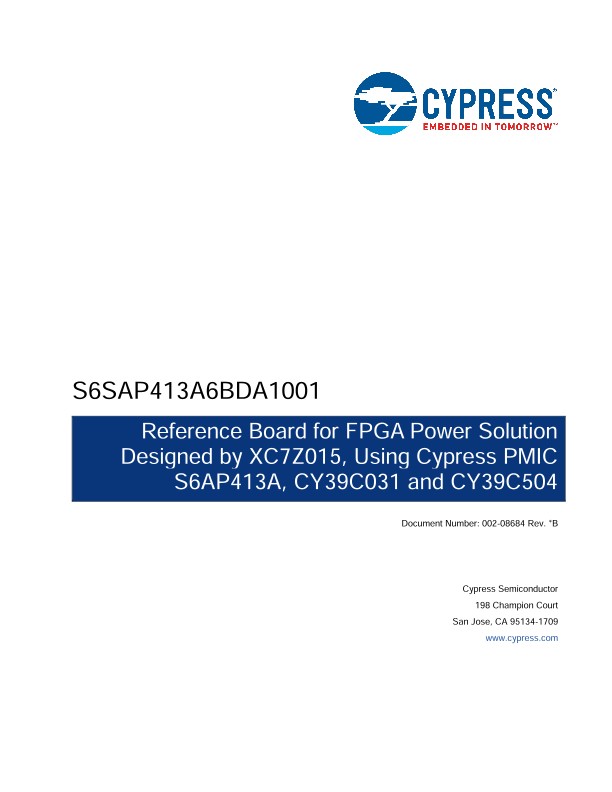 CYPRESS
EMBEDDED IN TOMORROW™

S6SAP413A6BDA1001

Reference Board for FPGA Power Solution
Designed by XC7Z015, Using Cypress PMIC
S6AP413A, CY39C031 and CY39C504

Document Number: 002-08684 Rev. *B

Cypress Semiconductor
198 Champion Court
San Jose, CA 95134-1709
www.cypress.com